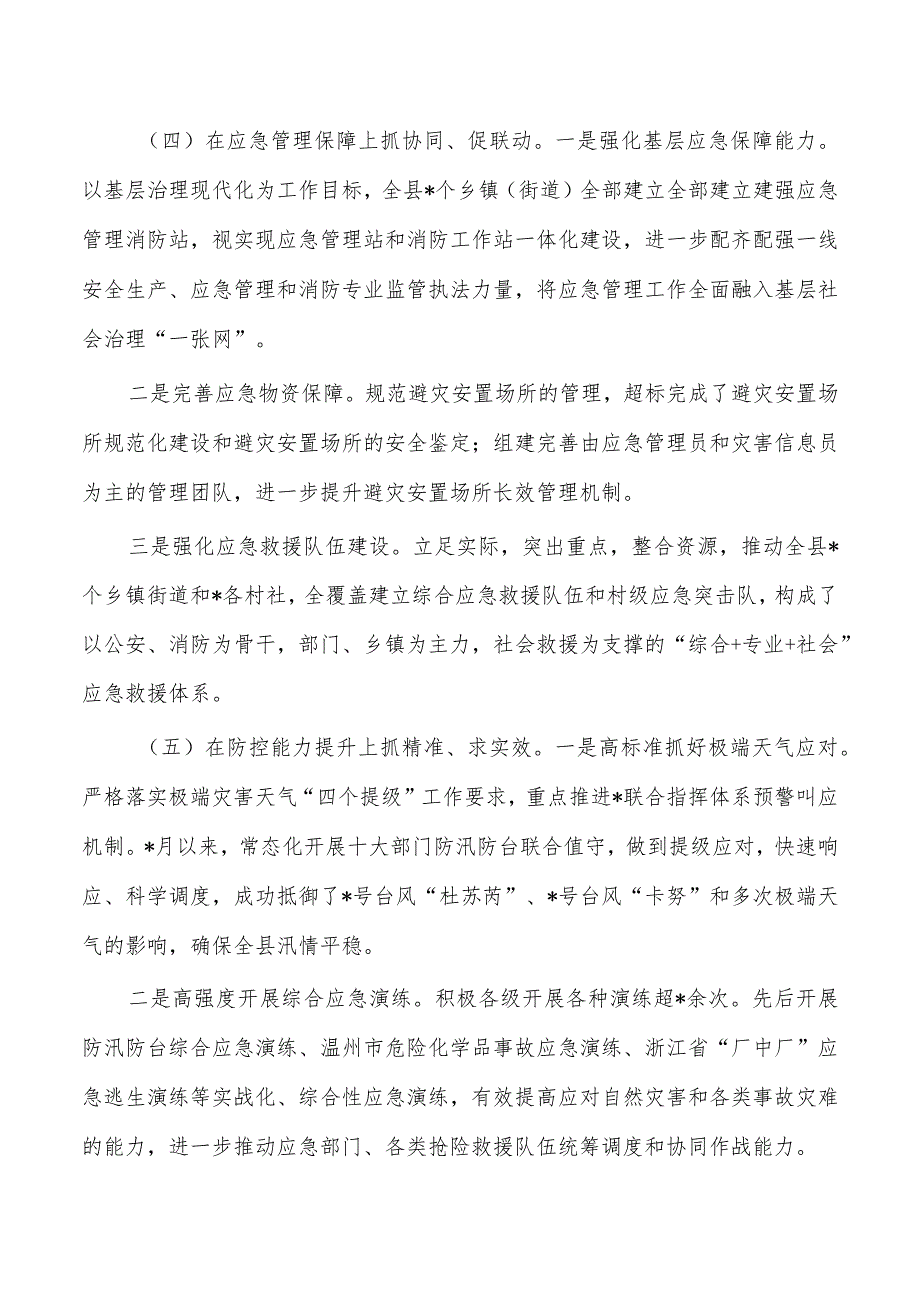 （四）在应急管理保障上抓协同、促联动。一是强化基层应急保障能力。以基层治理现代化为工作目标，全县*个乡镇（街道）全部建立全部建立建强应急管理消防站，视实现应急管理站和消防工作站一体化建设，进一步配齐配强一线安全生产、应急管理和消防专业监管执法力量，将应急管理工作全面融入基层社会治理“一张网”。

二是完善应急物资保障。规范避灾安置场所的管理，超标完成了避灾安置场所规范化建设和避灾安置场所的安全鉴定；组建完善由应急管理员和灾害信息员为主的管理团队，进一步提升避灾安置场所长效管理机制。

三是强化应急救援队伍建设。立足实际，突出重点，整合资源，推动全县*个乡镇街道和*各村社，全覆盖建立综合应急救援队伍和村级应急突击队，构成了以公安、消防为骨干，部门、乡镇为主力，社会救援为支撑的“综合+专业+社会”应急救援体系。

（五）在防控能力提升上抓精准、求实效。一是高标准抓好极端天气应对。严格落实极端灾害天气“四个提级”工作要求，重点推进*联合指挥体系预警叫应机制。*月以来，常态化开展十大部门防汛防台联合值守，做到提级应对，快速响应、科学调度，成功抵御了*号台风“杜苏芮”、*号台风“卡努”和多次极端天气的影响，确保全县汛情平稳。

二是高强度开展综合应急演练。积极各级开展各种演练超*余次。先后开展防汛防台综合应急演练、温州市危险化学品事故应急演练、浙江省“厂中厂”应急逃生演练等实战化、综合性应急演练，有效提高应对自然灾害和各类事故灾难的能力，进一步推动应急部门、各类抢险救援队伍统筹调度和协同作战能力。